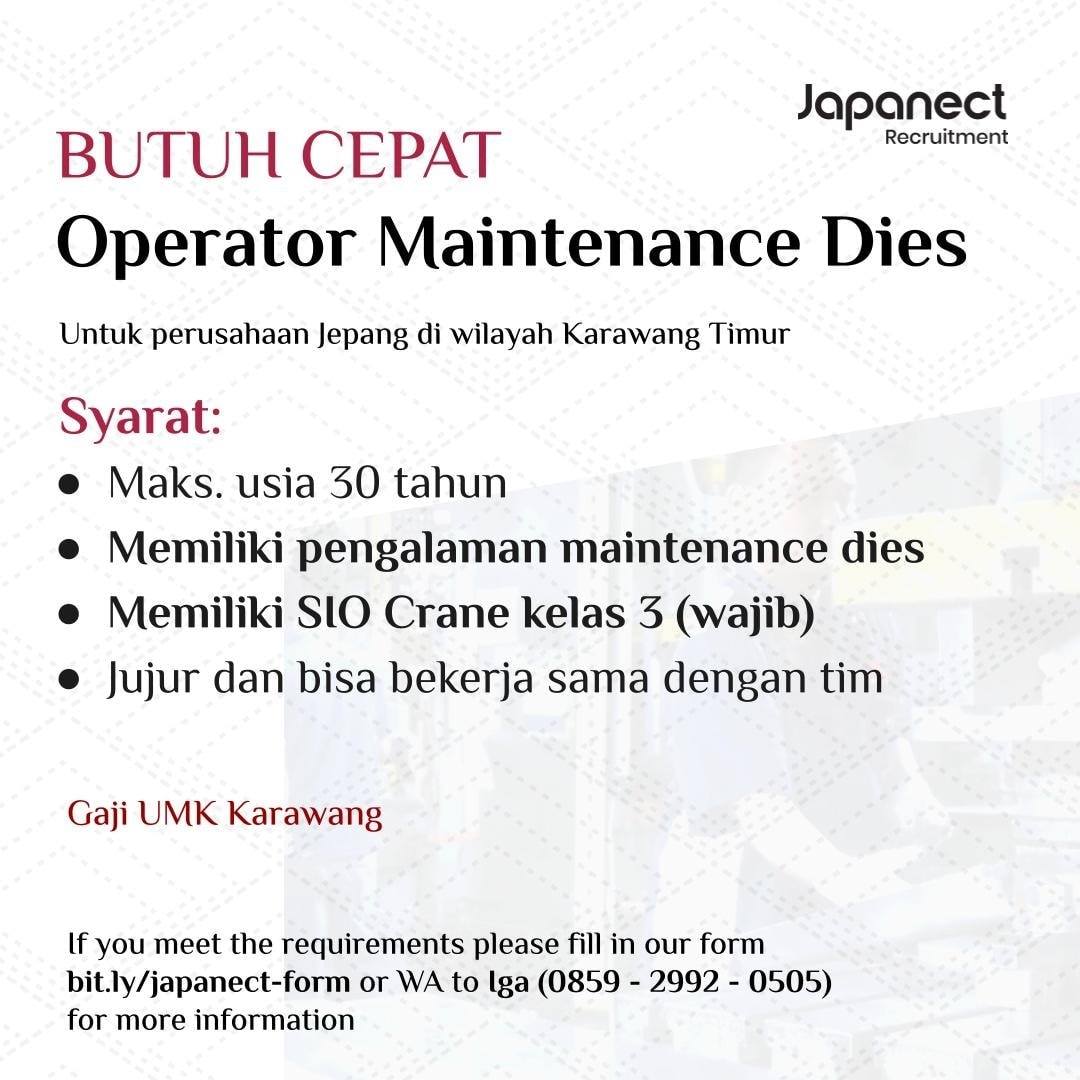 Japanect
Recruitment

BUTUH CEPAT
Operator Maintenance Dies

Untuk perusahaan Jepang di wilayah Karawang Timur

Syarat:
• Maks. usia 30 tahun
• Memiliki pengalaman maintenance dies
• Memiliki SIO Crane kelas 3 (wajib)
• Jujur dan bisa bekerja sama dengan tim

Gaji UMK Karawang

If you meet the requirements please fill in our form bit.ly/japanect-form or WA to Iga (0859 - 2992 - 0505) for more information